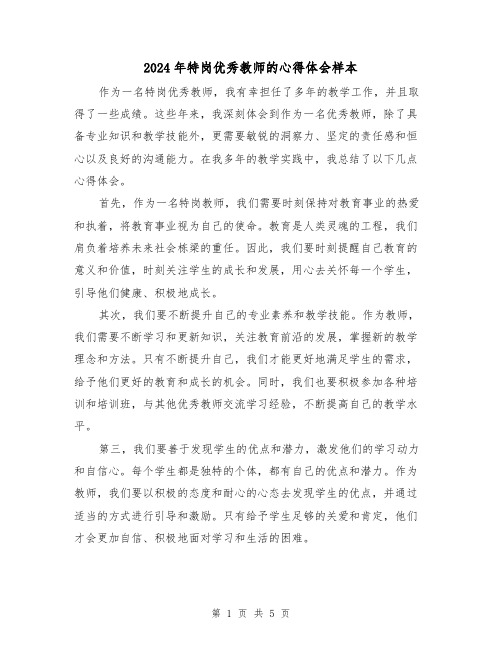 2024年特岗优秀教师的心得体会样本

作为一名特岗优秀教师，我有幸担任了多年的教学工作，并且取得了一些成绩。这些年来，我深刻体会到作为一名优秀教师，除了具备专业知识和教学技能外，更需要敏锐的洞察力、坚定的责任感和恒心以及良好的沟通能力。在我多年的教学实践中，我总结了以下几点心得体会。

首先，作为一名特岗教师，我们需要时刻保持对教育事业的热爱和执着，将教育事业视为自己的使命。教育是人类灵魂的工程，我们肩负着培养未来社会栋梁的重任。因此，我们要时刻提醒自己教育的意义和价值，时刻关注学生的成长和发展，用心去关怀每一个学生，引导他们健康、积极地成长。

其次，我们要不断提升自己的专业素养和教学技能。作为教师，我们需要不断学习和更新知识，关注教育前沿的发展，掌握新的教学理念和方法。只有不断提升自己，我们才能更好地满足学生的需求，给予他们更好的教育和成长的机会。同时，我们也要积极参加各种培训和培训班，与其他优秀教师交流学习经验，不断提高自己的教学水平。

第三，我们要善于发现学生的优点和潜力，激发他们的学习动力和自信心。每个学生都是独特的个体，都有自己的优点和潜力。作为教师，我们要以积极的态度和耐心的心态去发现学生的优点，并通过适当的方式进行引导和激励。只有给予学生足够的关爱和肯定，他们才会更加自信、积极地面对学习和生活的困难。

第 1 页 共 5 页